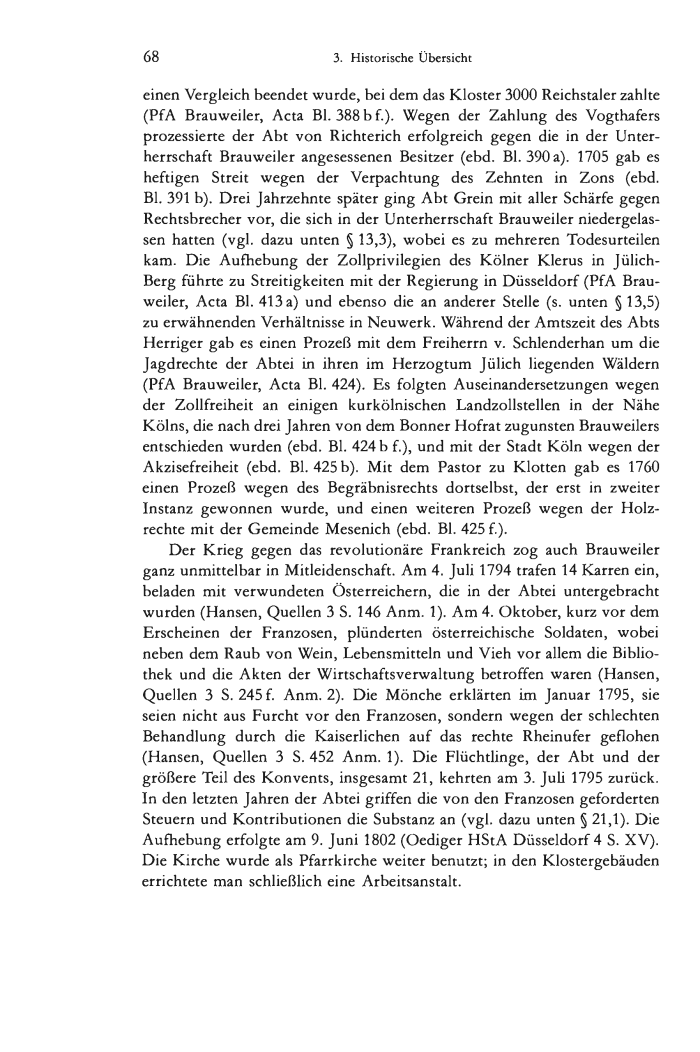 68 3. Historische Übersicht

einen Vergleich beendet wurde, bei dem das Kloster 3000 Reichstaler zahlte (PfA Brauweiler, Acta Bl. 388 b f.). Wegen der Zahlung des Vogthafers prozessierte der Abt von Richterich erfolgreich gegen die in der Unterherrschaft Brauweiler angesessenen Besitzer (ebd. Bl. 390 a). 1705 gab es heftigen Streit wegen der Verpachtung des Zehnten in Zons (ebd. Bl. 391 b). Drei Jahrzehnte später ging Abt Grein mit aller Schärfe gegen Rechtsbrecher vor, die sich in der Unterherrschaft Brauweiler niedergelassen hatten (vgl. dazu unten § 13,3), wobei es zu mehreren Todesurteilen kam. Die Aufhebung der Zollprivilegien des Kölner Klerus in Jülich-Berg führte zu Streitigkeiten mit der Regierung in Düsseldorf (PfA Brauweiler, Acta Bl. 413 a) und ebenso die an anderer Stelle (s. unten § 13,5) zu erwähnenden Verhältnisse in Neuwerk. Während der Amtszeit des Abts Herriger gab es einen Prozeß mit dem Freiherrn v. Schlenderhan um die Jagdrechte der Abtei in ihren im Herzogtum Jülich liegenden Wäldern (PfA Brauweiler, Acta Bl. 424). Es folgten Auseinandersetzungen wegen der Zollfreiheit an einigen kurkölnischen Landzollstellen in der Nähe Kölns, die nach drei Jahren von dem Bonner Hofrat zugunsten Brauweilers entschieden wurden (ebd. Bl. 424 b f.), und mit der Stadt Köln wegen der Akzisefreiheit (ebd. Bl. 425 b). Mit dem Pastor zu Klotten gab es 1760 einen Prozeß wegen des Begräbnisrechts dortselbst, der erst in zweiter Instanz gewonnen wurde, und einen weiteren Prozeß wegen der Holzrechte mit der Gemeinde Mesenich (ebd. Bl. 425 f.).

Der Krieg gegen das revolutionäre Frankreich zog auch Brauweiler ganz unmittelbar in Mitleidenschaft. Am 4. Juli 1794 trafen 14 Karren ein, beladen mit verwundeten Österreichern, die in der Abtei untergebracht wurden (Hansen, Quellen 3 S. 146 Anm. 1). Am 4. Oktober, kurz vor dem Erscheinen der Franzosen, plünderten österreichische Soldaten, wobei neben dem Raub von Wein, Lebensmitteln und Vieh vor allem die Bibliothek und die Akten der Wirtschaftsverwaltung betroffen waren (Hansen, Quellen 3 S. 245 f. Anm. 2). Die Mönche erklärten im Januar 1795, sie seien nicht aus Furcht vor den Franzosen, sondern wegen der schlechten Behandlung durch die Kaiserlichen auf das rechte Rheinufer geflohen (Hansen, Quellen 3 S. 452 Anm. 1). Die Flüchtlinge, der Abt und der größere Teil des Konvents, insgesamt 21, kehrten am 3. Juli 1795 zurück. In den letzten Jahren der Abtei griffen die von den Franzosen geforderten Steuern und Kontributionen die Substanz an (vgl. dazu unten § 21,1). Die Aufhebung erfolgte am 9. Juni 1802 (Oediger HStA Düsseldorf 4 S. XV). Die Kirche wurde als Pfarrkirche weiter benutzt; in den Klostergebäuden errichtete man schließlich eine Arbeitsanstalt.